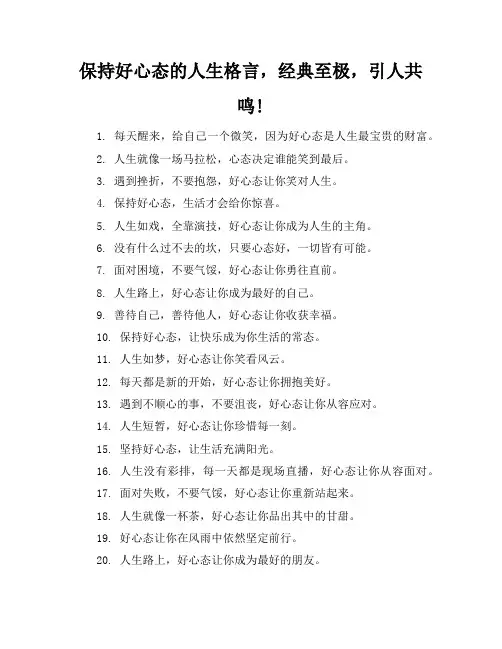 保持好心态的人生格言，经典至极，引人共鸣！

1. 每天醒来，给自己一个微笑，因为好心态是人生最宝贵的财富。
2. 人生就像一场马拉松，心态决定谁能笑到最后。
3. 遇到挫折，不要抱怨，好心态让你笑对人生。
4. 保持好心态，生活才会给你惊喜。
5. 人生如戏，全靠演技，好心态让你成为人生的主角。
6. 没有什么过不去的坎，只要心态好，一切皆有可能。
7. 面对困境，不要气馁，好心态让你勇往直前。
8. 人生路上，好心态让你成为最好的自己。
9. 善待自己，善待他人，好心态让你收获幸福。
10. 保持好心态，让快乐成为你生活的常态。
11. 人生如梦，好心态让你笑看风云。
12. 每天都是新的开始，好心态让你拥抱美好。
13. 遇到不顺心的事，不要沮丧，好心态让你从容应对。
14. 人生短暂，好心态让你珍惜每一刻。
15. 坚持好心态，让生活充满阳光。
16. 人生没有彩排，每一天都是现场直播，好心态让你从容面对。
17. 面对失败，不要气馁，好心态让你重新站起来。
18. 人生就像一杯茶，好心态让你品出其中的甘甜。
19. 好心态让你在风雨中依然坚定前行。
20. 人生路上，好心态让你成为最好的朋友。